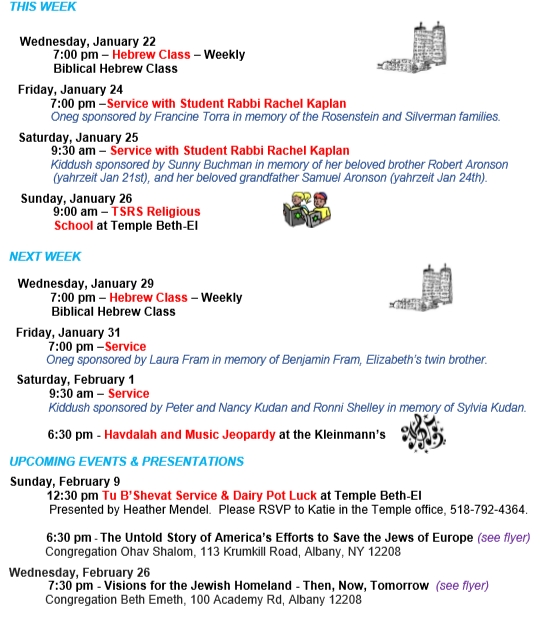 THIS WEEK

Wednesday, January 22
7:00 pm – Hebrew Class – Weekly Biblical Hebrew Class

Friday, January 24
7:00 pm –Service with Student Rabbi Rachel Kaplan
Oneg sponsored by Francine Torra in memory of the Rosenstein and Silverman families.

Saturday, January 25
9:30 am – Service with Student Rabbi Rachel Kaplan
Kiddush sponsored by Sunny Buchman in memory of her beloved brother Robert Aronson (yahrzeit Jan 21st), and her beloved grandfather Samuel Aronson (yahrzeit Jan 24th).

Sunday, January 26
9:00 am – TSRS Religious School at Temple Beth-El

NEXT WEEK

Wednesday, January 29
7:00 pm – Hebrew Class – Weekly Biblical Hebrew Class

Friday, January 31
7:00 pm –Service
Oneg sponsored by Laura Fram in memory of Benjamin Fram, Elizabeth's twin brother.

Saturday, February 1
9:30 am – Service
Kiddush sponsored by Peter and Nancy Kudan and Ronni Shelley in memory of Sylvia Kudan.

6:30 pm - Havdalah and Music Jeopardy at the Kleinmann's

UPCOMING EVENTS & PRESENTATIONS

Sunday, February 9
12:30 pm Tu B'Shevat Service & Dairy Pot Luck at Temple Beth-El
Presented by Heather Mendel. Please RSVP to Katie in the Temple office, 518-792-4364.

6:30 pm - The Untold Story of America's Efforts to Save the Jews of Europe (see flyer)
Congregation Ohav Shalom, 113 Krumkill Road, Albany, NY 12208

Wednesday, February 26
7:30 pm - Visions for the Jewish Homeland - Then, Now, Tomorrow (see flyer)
Congregation Beth Emeth, 100 Academy Rd, Albany 12208